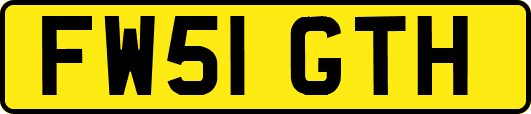 FW51 GTH